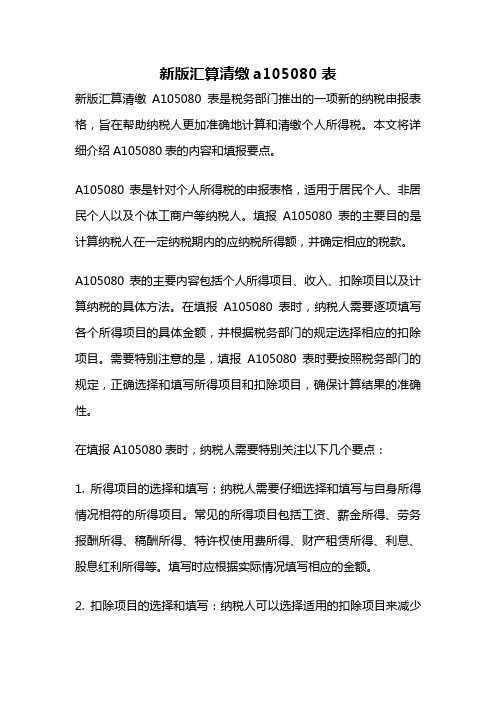 新版汇算清缴 a105080 表

新版汇算清缴 A105080 表是税务部门推出的一项新的纳税申报表格，旨在帮助纳税人更加准确地计算和清缴个人所得税。本文将详细介绍 A105080 表的内容和填报要点。

A105080 表是针对个人所得税的申报表格，适用于居民个人、非居民个人以及个体工商户等纳税人。填报 A105080 表的主要目的是计算纳税人在一定纳税期内的应纳税所得额，并确定相应的税款。

A105080 表的主要内容包括个人所得项目、收入、扣除项目以及计算纳税的具体方法。在填报 A105080 表时，纳税人需要逐项填写各个所得项目的具体金额，并根据税务部门的规定选择相应的扣除项目。需要特别注意的是，填报 A105080 表时要按照税务部门的规定，正确选择和填写所得项目和扣除项目，确保计算结果的准确性。

在填报 A105080 表时，纳税人需要特别关注以下几个要点：

1. 所得项目的选择和填写：纳税人需要仔细选择和填写与自身所得情况相符的所得项目。常见的所得项目包括工资、薪金所得、劳务报酬所得、稿酬所得、特许权使用费所得、财产租赁所得、利息、股息红利所得等。填写时应根据实际情况填写相应的金额。

2. 扣除项目的选择和填写：纳税人可以选择适用的扣除项目来减少